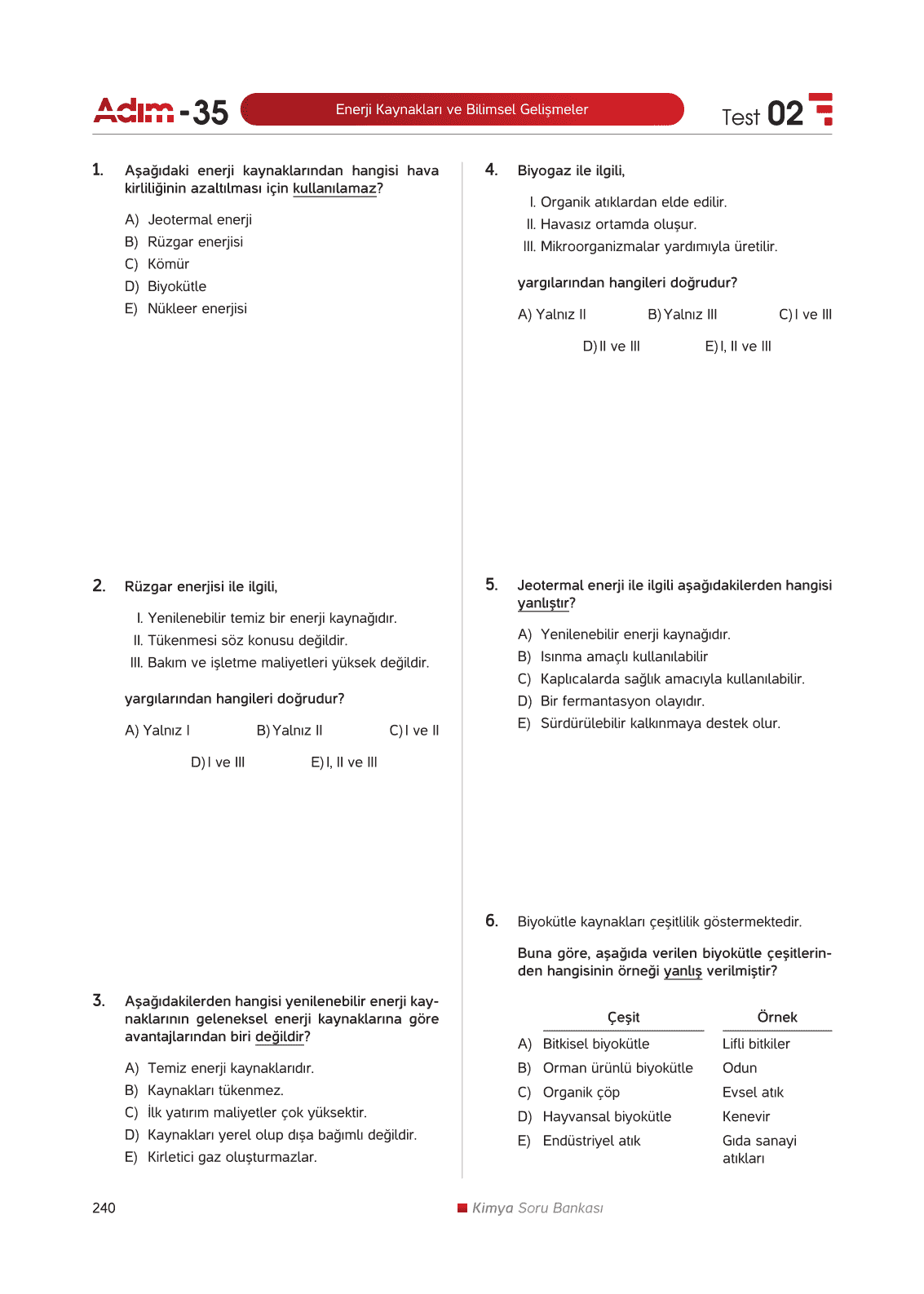 Adım - 35 Enerji Kaynakları ve Bilimsel Gelişmeler Test 02

1. Aşağıdaki enerji kaynaklarından hangisi hava kirliliğinin azaltılması için kullanılamaz?

A) Jeotermal enerji
B) Rüzgar enerjisi
C) Kömür
D) Biyokütle
E) Nükleer enerjisi

2. Rüzgar enerjisi ile ilgili,

I. Yenilenebilir temiz bir enerji kaynağıdır.
II. Tükenmesi söz konusu değildir.
III. Bakım ve işletme maliyetleri yüksek değildir.

yargılarından hangileri doğrudur?

A) Yalnız I B) Yalnız II C) I ve II
D) I ve III E) I, II ve III

3. Aşağıdakilerden hangisi yenilenebilir enerji kaynaklarının geleneksel enerji kaynaklarına göre avantajlarından biri değildir?

A) Temiz enerji kaynaklarıdır.
B) Kaynakları tükenmez.
C) İlk yatırım maliyetler çok yüksektir.
D) Kaynakları yerel olup dışa bağımlı değildir.
E) Kirletici gaz oluşturmazlar.

4. Biyogaz ile ilgili,

I. Organik atıklardan elde edilir.
II. Havasız ortamda oluşur.
III. Mikroorganizmalar yardımıyla üretilir.

yargılarından hangileri doğrudur?

A) Yalnız II B) Yalnız III C) I ve III
D) II ve III E) I, II ve III

5. Jeotermal enerji ile ilgili aşağıdakilerden hangisi yanlıştır?

A) Yenilenebilir enerji kaynağıdır.
B) Isınma amaçlı kullanılabilir
C) Kaplıcalarda sağlık amacıyla kullanılabilir.
D) Bir fermantasyon olayıdır.
E) Sürdürülebilir kalkınmaya destek olur.

6. Biyokütle kaynakları çeşitlilik göstermektedir.

Buna göre, aşağıda verilen biyokütle çeşitlerinden hangisinin örneği yanlış verilmiştir?

| | Çeşit | Örnek |
|---|---|---|
| A) | Bitkisel biyokütle | Lifli bitkiler |
| B) | Orman ürünlü biyokütle | Odun |
| C) | Organik çöp | Evsel atık |
| D) | Hayvansal biyokütle | Kenevir |
| E) | Endüstriyel atık | Gıda sanayi atıkları |

240 Kimya Soru Bankası